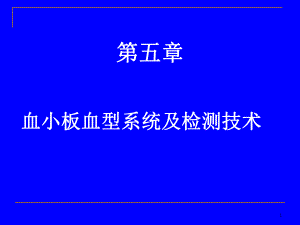 第五章

血小板血型系统及检测技术

1